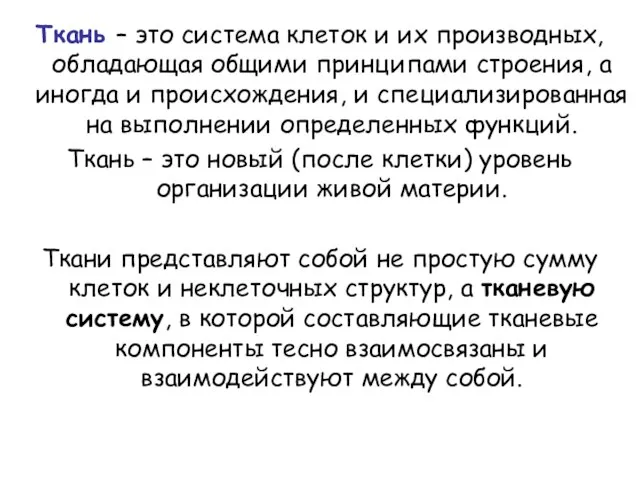 Ткань – это система клеток и их производных, обладающая общими принципами строения, а иногда и происхождения, и специализированная на выполнении определенных функций.
Ткань – это новый (после клетки) уровень организации живой материи.

Ткани представляют собой не простую сумму клеток и неклеточных структур, а тканевую систему, в которой составляющие тканевые компоненты тесно взаимосвязаны и взаимодействуют между собой.